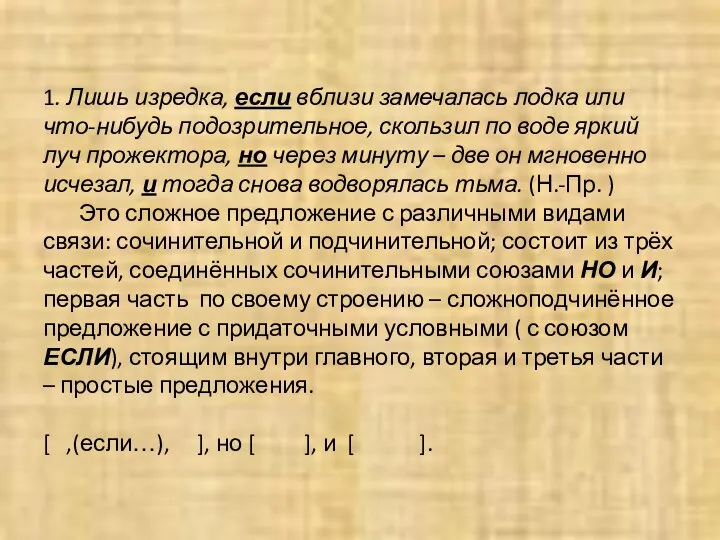 1. Лишь изредка, если вблизи замечалась лодка или что-нибудь подозрительное, скользил по воде яркий луч прожектора, но через минуту – две он мгновенно исчезал, и тогда снова водворялась тьма. (Н.-Пр. )

Это сложное предложение с различными видами связи: сочинительной и подчинительной; состоит из трёх частей, соединённых сочинительными союзами НО и И; первая часть по своему строению – сложноподчинённое предложение с придаточными условными ( с союзом ЕСЛИ), стоящим внутри главного, вторая и третья части – простые предложения.

[ ,(если…), ], но [ ], и [ ].